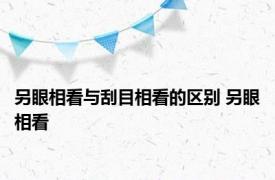 另眼相看与刮目相看的区别 另眼相看